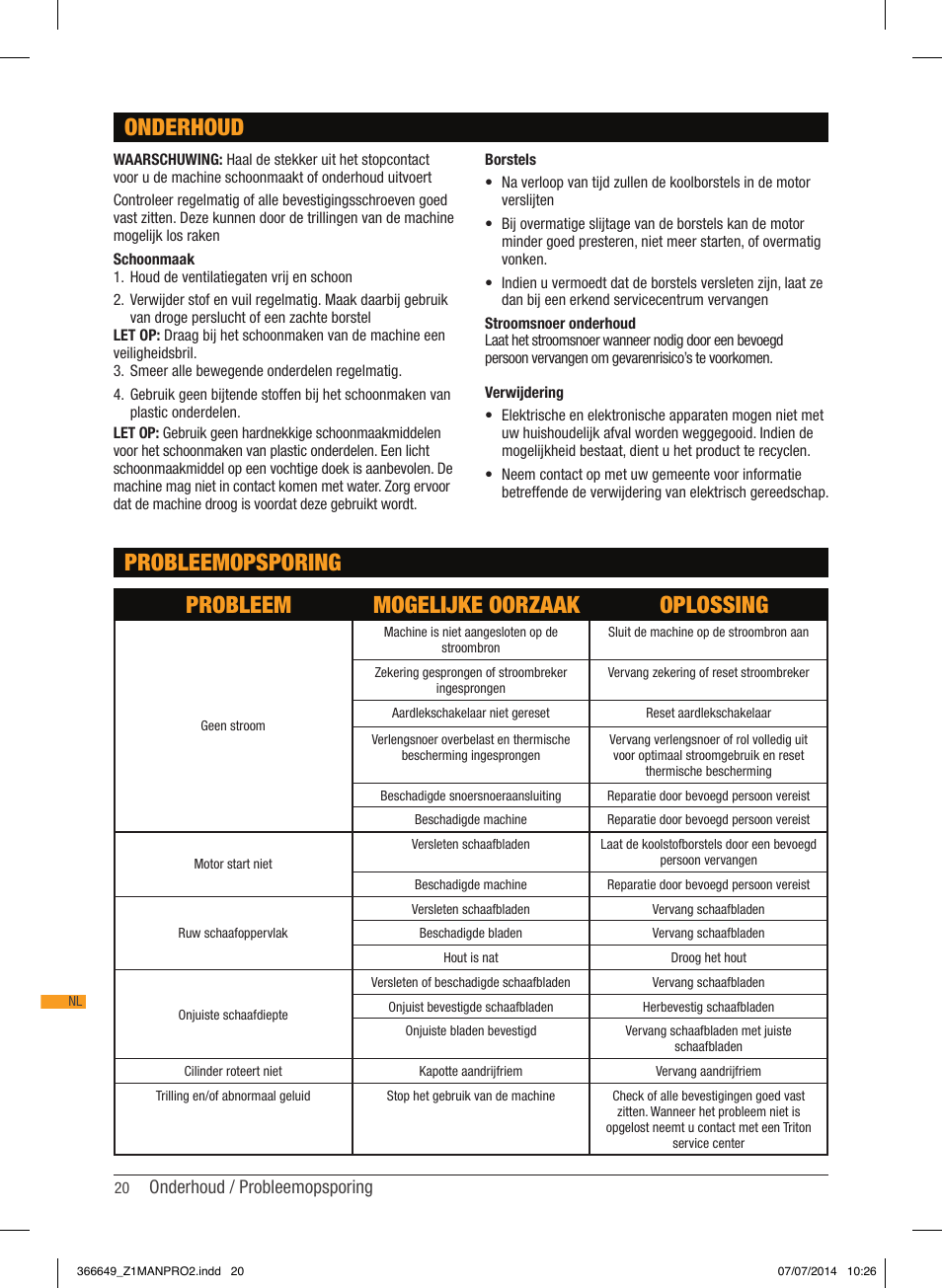 ONDERHOUD

WAARSCHUWING: Haal de stekker uit het stopcontact voor u de machine schoonmaakt of onderhoud uitvoert

Controleer regelmatig of alle bevestigingsschroeven goed vast zitten. Deze kunnen door de trillingen van de machine mogelijk los raken

Schoonmaak
1. Houd de ventilatiegaten vrij en schoon
2. Verwijder stof en vuil regelmatig. Maak daarbij gebruik van droge perslucht of een zachte borstel
LET OP: Draag bij het schoonmaken van de machine een veiligheidsbril.
3. Smeer alle bewegende onderdelen regelmatig.
4. Gebruik geen bijtende stoffen bij het schoonmaken van plastic onderdelen.
LET OP: Gebruik geen hardnekkige schoonmaakmiddelen voor het schoonmaken van plastic onderdelen. Een licht schoonmaakmiddel op een vochtige doek is aanbevolen. De machine mag niet in contact komen met water. Zorg ervoor dat de machine droog is voordat deze gebruikt wordt.

Borstels
• Na verloop van tijd zullen de koolborstels in de motor verslijten
• Bij overmatige slijtage van de borstels kan de motor minder goed presteren, niet meer starten, of overmatig vonken.
• Indien u vermoedt dat de borstels versleten zijn, laat ze dan bij een erkend servicecentrum vervangen

Stroomsnoer onderhoud
Laat het stroomsnoer wanneer nodig door een bevoegd persoon vervangen om gevarenrisico's te voorkomen.

Verwijdering
• Elektrische en elektronische apparaten mogen niet met uw huishoudelijk afval worden weggegooid. Indien de mogelijkheid bestaat, dient u het product te recyclen.
• Neem contact op met uw gemeente voor informatie betreffende de verwijdering van elektrisch gereedschap.

PROBLEEMOPSPORING

| PROBLEEM | MOGELIJKE OORZAAK | OPLOSSING |
|---|---|---|
| Geen stroom | Machine is niet aangesloten op de stroombron | Sluit de machine op de stroombron aan |
| | Zekering gesprongen of stroombreker ingesprongen | Vervang zekering of reset stroombreker |
| | Aardlekschakelaar niet gereset | Reset aardlekschakelaar |
| | Verlengsnoer overbelast en thermische bescherming ingesprongen | Vervang verlengsnoer of rol volledig uit voor optimaal stroomgebruik en reset thermische bescherming |
| | Beschadigde snoersnoeraansluiting | Reparatie door bevoegd persoon vereist |
| | Beschadigde machine | Reparatie door bevoegd persoon vereist |
| Motor start niet | Versleten schaafbladen | Laat de koolstofborstels door een bevoegd persoon vervangen |
| | Beschadigde machine | Reparatie door bevoegd persoon vereist |
| Ruw schaafoppervlak | Versleten schaafbladen | Vervang schaafbladen |
| | Beschadigde bladen | Vervang schaafbladen |
| | Hout is nat | Droog het hout |
| Onjuiste schaafdiepte | Versleten of beschadigde schaafbladen | Vervang schaafbladen |
| | Onjuist bevestigde schaafbladen | Herbevestig schaafbladen |
| | Onjuiste bladen bevestigd | Vervang schaafbladen met juiste schaafbladen |
| Cilinder roteert niet | Kapotte aandrijfriem | Vervang aandrijfriem |
| Trilling en/of abnormaal geluid | Stop het gebruik van de machine | Check of alle bevestigingen goed vast zitten. Wanneer het probleem niet is opgelost neemt u contact met een Triton service center |

NL

20 Onderhoud / Probleemopsporing

366649_Z1MANPRO2.indd 20
07/07/2014 10:26